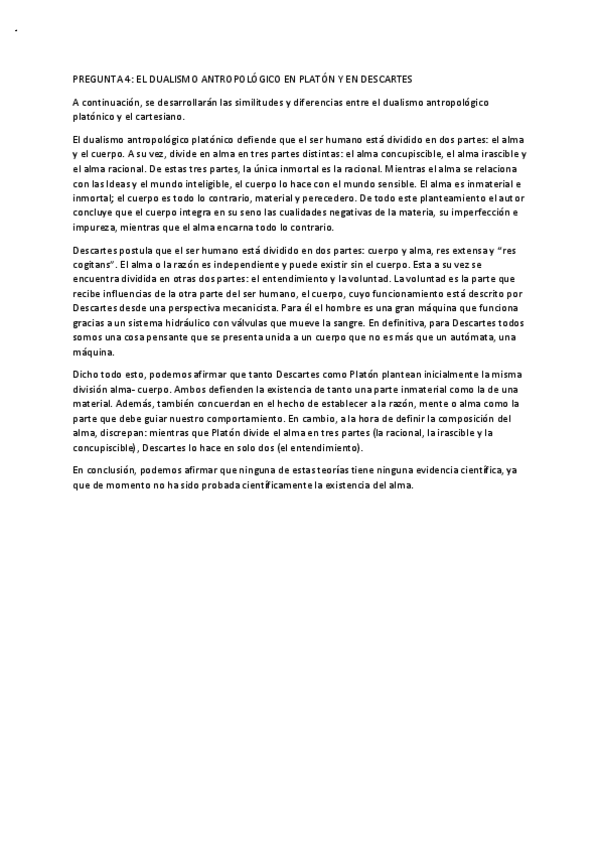 PREGUNTA 4: EL DUALISMO ANTROPOLÓGICO EN PLATÓN Y EN DESCARTES

A continuación, se desarrollarán las similitudes y diferencias entre el dualismo antropológico platónico y el cartesiano.

El dualismo antropológico platónico defiende que el ser humano está dividido en dos partes: el alma y el cuerpo. A su vez, divide en alma en tres partes distintas: el alma concupiscible, el alma irascible y el alma racional. De estas tres partes, la única inmortal es la racional. Mientras el alma se relaciona con las Ideas y el mundo inteligible, el cuerpo lo hace con el mundo sensible. El alma es inmaterial e inmortal; el cuerpo es todo lo contrario, material y perecedero. De todo este planteamiento el autor concluye que el cuerpo integra en su seno las cualidades negativas de la materia, su imperfección e impureza, mientras que el alma encarna todo lo contrario.

Descartes postula que el ser humano está dividido en dos partes: cuerpo y alma, res extensa y "res cogitans". El alma o la razón es independiente y puede existir sin el cuerpo. Esta a su vez se encuentra dividida en otras dos partes: el entendimiento y la voluntad. La voluntad es la parte que recibe influencias de la otra parte del ser humano, el cuerpo, cuyo funcionamiento está descrito por Descartes desde una perspectiva mecanicista. Para él el hombre es una gran máquina que funciona gracias a un sistema hidráulico con válvulas que mueve la sangre. En definitiva, para Descartes todos somos una cosa pensante que se presenta unida a un cuerpo que no es más que un autómata, una máquina.

Dicho todo esto, podemos afirmar que tanto Descartes como Platón plantean inicialmente la misma división alma- cuerpo. Ambos defienden la existencia de tanto una parte inmaterial como la de una material. Además, también concuerdan en el hecho de establecer a la razón, mente o alma como la parte que debe guiar nuestro comportamiento. En cambio, a la hora de definir la composición del alma, discrepan: mientras que Platón divide el alma en tres partes (la racional, la irascible y la concupiscible), Descartes lo hace en solo dos (el entendimiento).

En conclusión, podemos afirmar que ninguna de estas teorías tiene ninguna evidencia científica, ya que de momento no ha sido probada científicamente la existencia del alma.